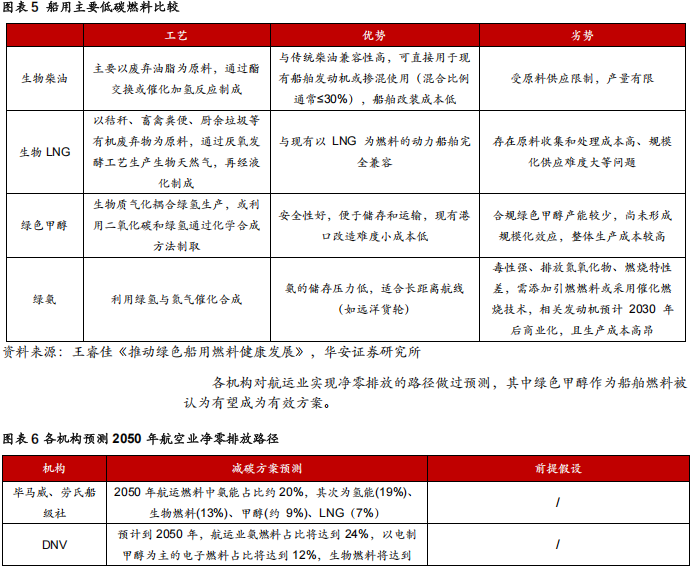 图表 5 船用主要低碳燃料比较

| | 工艺 | 优势 | 劣势 |
|---|---|---|---|
| 生物柴油 | 主要以废弃油脂为原料，通过酯交换或催化加氢反应制成 | 与传统柴油兼容性高，可直接用于现有船舶发动机或掺混使用（混合比例通常≤30%），船舶改装成本低 | 受原料供应限制，产量有限 |
| 生物 LNG | 以秸秆、畜禽粪便、厨余垃圾等有机废弃物为原料，通过厌氧发酵工艺生产生物天然气，再经液化制成 | 与现有以 LNG 为燃料的动力船舶完全兼容 | 存在原料收集和处理成本高、规模化供应难度大等问题 |
| 绿色甲醇 | 生物质气化耦合绿氢生产，或利用二氧化碳和绿氢通过化学合成方法制取 | 安全性好，便于储存和运输，现有港口改造难度小成本低 | 合规绿色甲醇产能较少，尚未形成规模化效应，整体生产成本较高 |
| 绿氨 | 利用绿氢与氮气催化合成 | 氨的储存压力低，适合长距离航线（如远洋货轮） | 毒性强、排放氮氧化物、燃烧特性差，需添加引燃燃料或采用催化燃烧技术，相关发动机预计 2030 年后商业化，且生产成本高昂 |

资料来源：王睿佳《推动绿色船用燃料健康发展》，华安证券研究所

各机构对航运业实现净零排放的路径做过预测，其中绿色甲醇作为船舶燃料被认为有望成为有效方案。

图表 6 各机构预测 2050 年航空业净零排放路径

| 机构 | 减碳方案预测 | 前提假设 |
|---|---|---|
| 毕马威、劳氏船级社 | 2050 年航运燃料中氨能占比约 20%，其次为氢能(19%)、生物燃料(13%)、甲醇(约 9%)、LNG（7%） | / |
| DNV | 预计到 2050 年，航运业氨燃料占比将达到 24%，以电制甲醇为主的电子燃料占比将达到 12%，生物燃料将达到 | / |